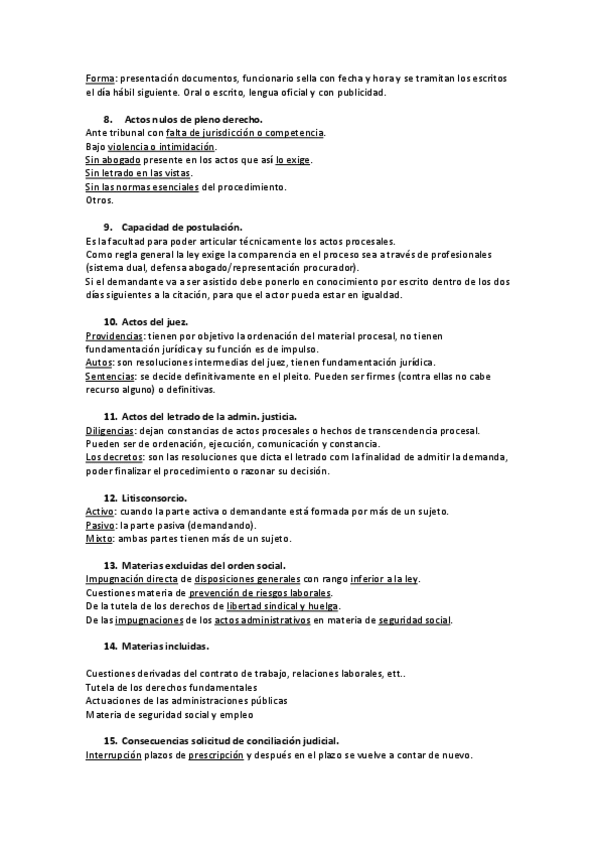 Forma: presentación documentos, funcionario sella con fecha y hora y se tramitan los escritos el día hábil siguiente. Oral o escrito, lengua oficial y con publicidad.

8. Actos nulos de pleno derecho.
Ante tribunal con falta de jurisdicción o competencia.
Bajo violencia o intimidación.
Sin abogado presente en los actos que así lo exige.
Sin letrado en las vistas.
Sin las normas esenciales del procedimiento.
Otros.

9. Capacidad de postulación.
Es la facultad para poder articular técnicamente los actos procesales.
Como regla general la ley exige la comparencia en el proceso sea a través de profesionales (sistema dual, defensa abogado/representación procurador).
Si el demandante va a ser asistido debe ponerlo en conocimiento por escrito dentro de los dos días siguientes a la citación, para que el actor pueda estar en igualdad.

10. Actos del juez.
Providencias: tienen por objetivo la ordenación del material procesal, no tienen fundamentación jurídica y su función es de impulso.
Autos: son resoluciones intermedias del juez, tienen fundamentación jurídica.
Sentencias: se decide definitivamente en el pleito. Pueden ser firmes (contra ellas no cabe recurso alguno) o definitivas.

11. Actos del letrado de la admin. justicia.
Diligencias: dejan constancias de actos procesales o hechos de transcendencia procesal.
Pueden ser de ordenación, ejecución, comunicación y constancia.
Los decretos: son las resoluciones que dicta el letrado com la finalidad de admitir la demanda, poder finalizar el procedimiento o razonar su decisión.

12. Litisconsorcio.
Activo: cuando la parte activa o demandante está formada por más de un sujeto.
Pasivo: la parte pasiva (demandando).
Mixto: ambas partes tienen más de un sujeto.

13. Materias excluidas del orden social.
Impugnación directa de disposiciones generales con rango inferior a la ley.
Cuestiones materia de prevención de riesgos laborales.
De la tutela de los derechos de libertad sindical y huelga.
De las impugnaciones de los actos administrativos en materia de seguridad social.

14. Materias incluidas.

Cuestiones derivadas del contrato de trabajo, relaciones laborales, ett..
Tutela de los derechos fundamentales
Actuaciones de las administraciones públicas
Materia de seguridad social y empleo

15. Consecuencias solicitud de conciliación judicial.
Interrupción plazos de prescripción y después en el plazo se vuelve a contar de nuevo.